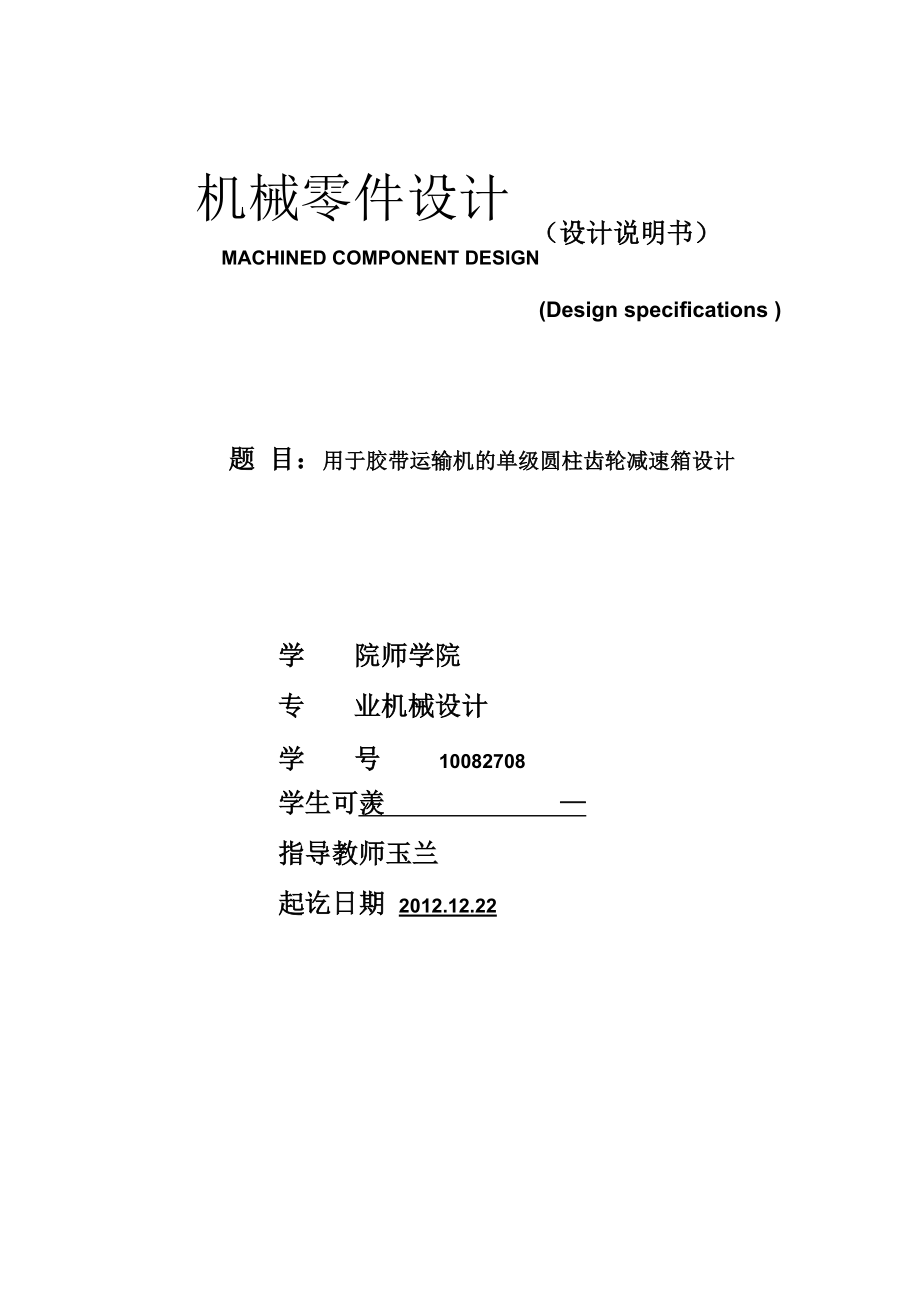 机械零件设计

（设计说明书）

MACHINED COMPONENT DESIGN

(Design specifications )

题 目：用于胶带运输机的单级圆柱齿轮减速箱设计

学 院师学院

专 业机械设计

学 号 10082708

学生可羡 —

指导教师玉兰

起讫日期 2012.12.22